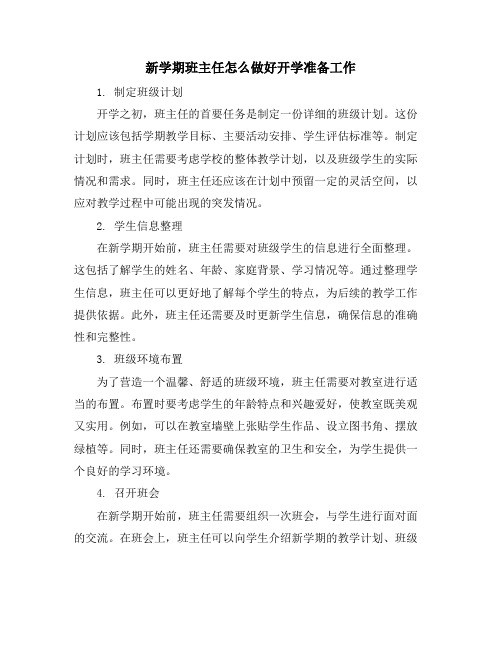 新学期班主任怎么做好开学准备工作

1. 制定班级计划

开学之初，班主任的首要任务是制定一份详细的班级计划。这份计划应该包括学期教学目标、主要活动安排、学生评估标准等。制定计划时，班主任需要考虑学校的整体教学计划，以及班级学生的实际情况和需求。同时，班主任还应该在计划中预留一定的灵活空间，以应对教学过程中可能出现的突发情况。

2. 学生信息整理

在新学期开始前，班主任需要对班级学生的信息进行全面整理。这包括了解学生的姓名、年龄、家庭背景、学习情况等。通过整理学生信息，班主任可以更好地了解每个学生的特点，为后续的教学工作提供依据。此外，班主任还需要及时更新学生信息，确保信息的准确性和完整性。

3. 班级环境布置

为了营造一个温馨、舒适的班级环境，班主任需要对教室进行适当的布置。布置时要考虑学生的年龄特点和兴趣爱好，使教室既美观又实用。例如，可以在教室墙壁上张贴学生作品、设立图书角、摆放绿植等。同时，班主任还需要确保教室的卫生和安全，为学生提供一个良好的学习环境。

4. 召开班会

在新学期开始前，班主任需要组织一次班会，与学生进行面对面的交流。在班会上，班主任可以向学生介绍新学期的教学计划、班级